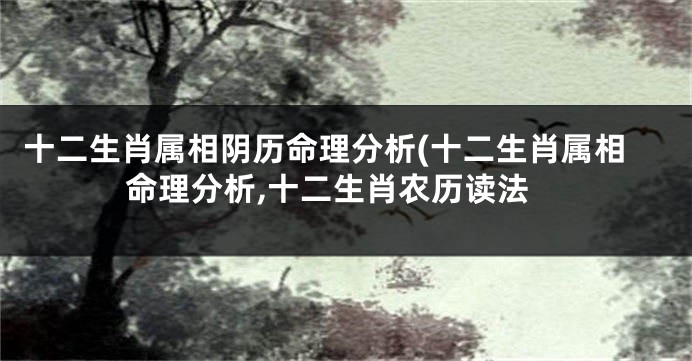 十二生肖属相阴历命理分析(十二生肖属相命理分析,十二生肖农历读法